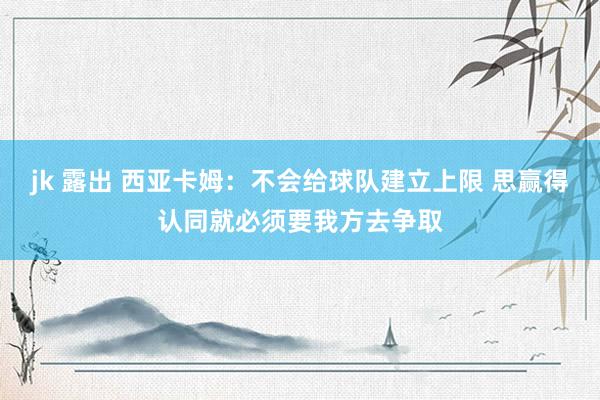 jk 露出 西亚卡姆：不会给球队建立上限 思赢得认同就必须要我方去争取